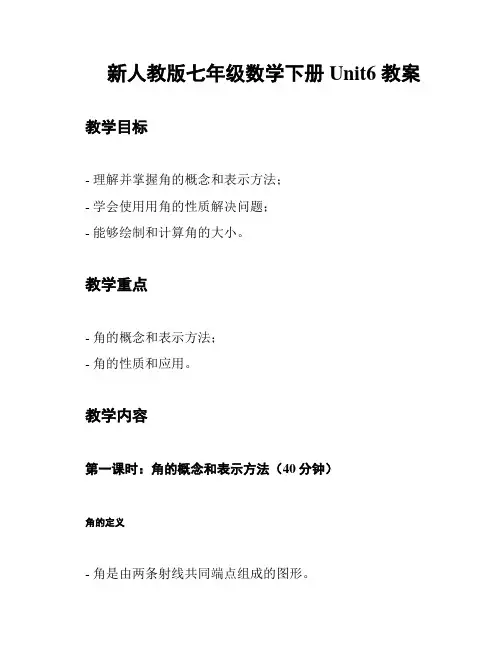 新人教版七年级数学下册 Unit6 教案

教学目标

- 理解并掌握角的概念和表示方法；
- 学会使用用角的性质解决问题；
- 能够绘制和计算角的大小。

教学重点

- 角的概念和表示方法；
- 角的性质和应用。

教学内容

第一课时：角的概念和表示方法（40 分钟）

角的定义

- 角是由两条射线共同端点组成的图形。